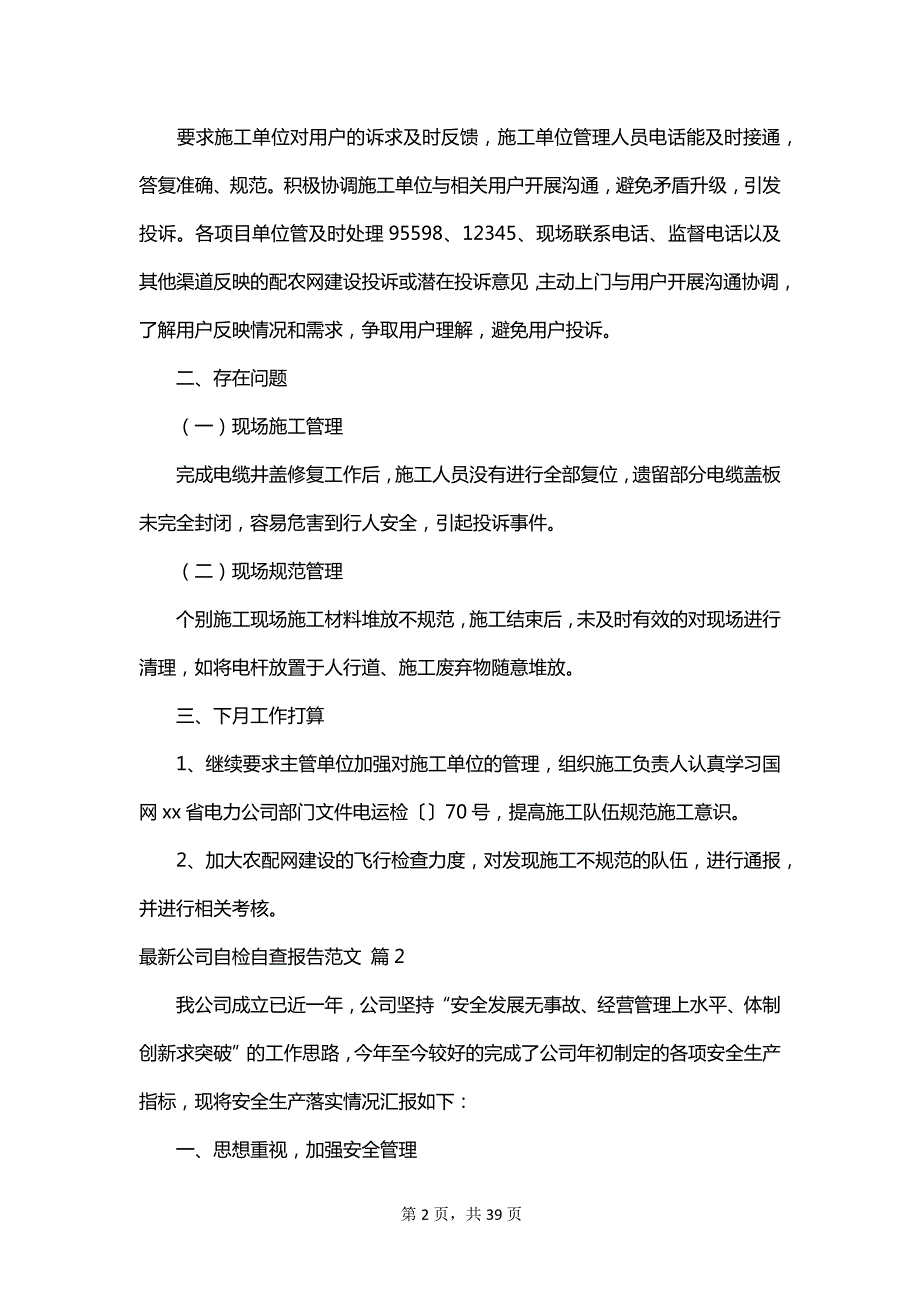 要求施工单位对用户的诉求及时反馈，施工单位管理人员电话能及时接通，答复准确、规范。积极协调施工单位与相关用户开展沟通，避免矛盾升级，引发投诉。各项目单位管及时处理 95598、12345、现场联系电话、监督电话以及其他渠道反映的配农网建设投诉或潜在投诉意见，主动上门与用户开展沟通协调，了解用户反映情况和需求，争取用户理解，避免用户投诉。

二、存在问题

（一）现场施工管理

完成电缆井盖修复工作后，施工人员没有进行全部复位，遗留部分电缆盖板未完全封闭，容易危害到行人安全，引起投诉事件。

（二）现场规范管理

个别施工现场施工材料堆放不规范，施工结束后，未及时有效的对现场进行清理，如将电杆放置于人行道、施工废弃物随意堆放。

三、下月工作打算

1、继续要求主管单位加强对施工单位的管理，组织施工负责人认真学习国网 xx 省电力公司部门文件电运检〔〕70 号，提高施工队伍规范施工意识。

2、加大农配网建设的飞行检查力度，对发现施工不规范的队伍，进行通报，并进行相关考核。

最新公司自检自查报告范文 篇 2

我公司成立已近一年，公司坚持“安全发展无事故、经营管理上水平、体制创新求突破”的工作思路，今年至今较好的完成了公司年初制定的各项安全生产指标，现将安全生产落实情况汇报如下：

一、思想重视，加强安全管理

第 2 页，共 39 页